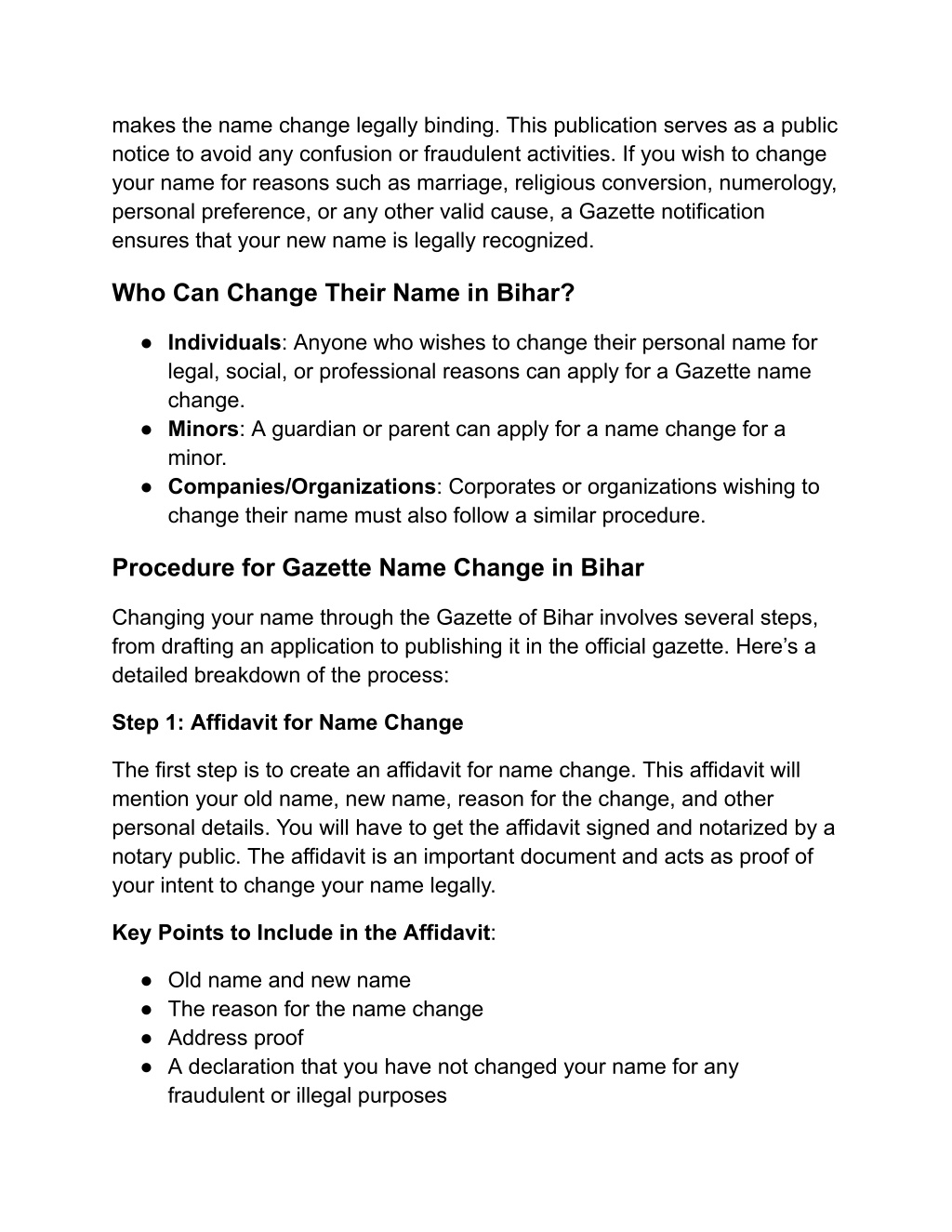 makes the name change legally binding. This publication serves as a public notice to avoid any confusion or fraudulent activities. If you wish to change your name for reasons such as marriage, religious conversion, numerology, personal preference, or any other valid cause, a Gazette notification ensures that your new name is legally recognized.

Who Can Change Their Name in Bihar?

● Individuals: Anyone who wishes to change their personal name for legal, social, or professional reasons can apply for a Gazette name change.
● Minors: A guardian or parent can apply for a name change for a minor.
● Companies/Organizations: Corporates or organizations wishing to change their name must also follow a similar procedure.

Procedure for Gazette Name Change in Bihar

Changing your name through the Gazette of Bihar involves several steps, from drafting an application to publishing it in the official gazette. Here’s a detailed breakdown of the process:

Step 1: Affidavit for Name Change

The first step is to create an affidavit for name change. This affidavit will mention your old name, new name, reason for the change, and other personal details. You will have to get the affidavit signed and notarized by a notary public. The affidavit is an important document and acts as proof of your intent to change your name legally.

Key Points to Include in the Affidavit:

● Old name and new name
● The reason for the name change
● Address proof
● A declaration that you have not changed your name for any fraudulent or illegal purposes